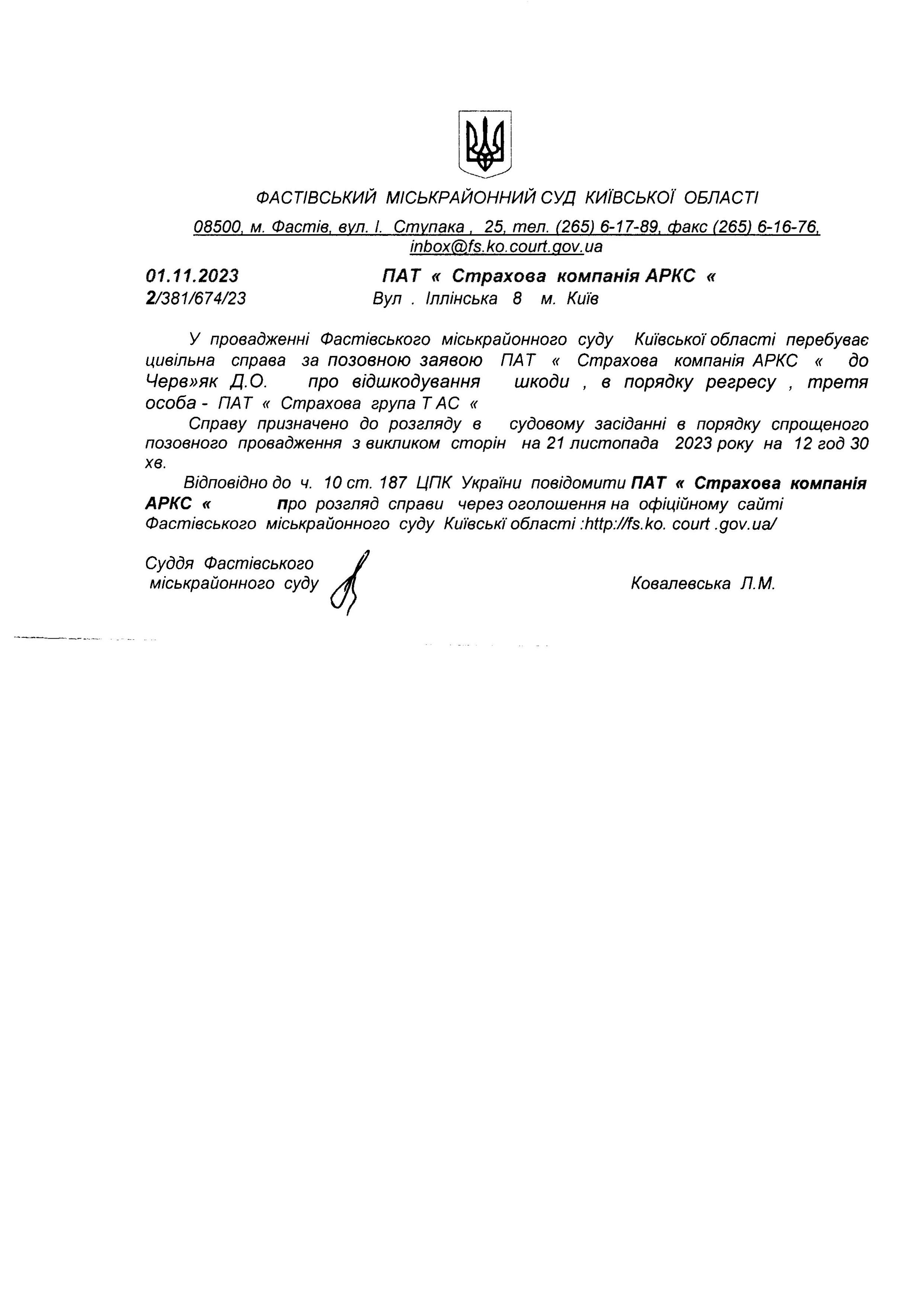 ФАСТІВСЬКИЙ МІСЬКРАЙОННИЙ СУД КИЇВСЬКОЇ ОБЛАСТІ

08500, м. Фастів, вул. І. Ступака , 25, тел. (265) 6-17-89, факс (265) 6-16-76, inbox@fs.ko.court.gov.ua

01.11.2023
2/381/674/23

ПАТ « Страхова компанія АРКС «
Вул . Іллінська 8 м. Київ

У провадженні Фастівського міськрайонного суду Київської області перебуває цивільна справа за позовною заявою ПАТ « Страхова компанія АРКС « до Черв»як Д.О. про відшкодування шкоди , в порядку регресу , третя особа - ПАТ « Страхова група Т АС «

Справу призначено до розгляду в судовому засіданні в порядку спрощеного позовного провадження з викликом сторін на 21 листопада 2023 року на 12 год 30 хв.

Відповідно до ч. 10 ст. 187 ЦПК України повідомити ПАТ « Страхова компанія АРКС « про розгляд справи через оголошення на офіційному сайті Фастівського міськрайонного суду Київські області :http://fs.ko. court .gov.ua/

Суддя Фастівського міськрайонного суду

Ковалевська Л.М.